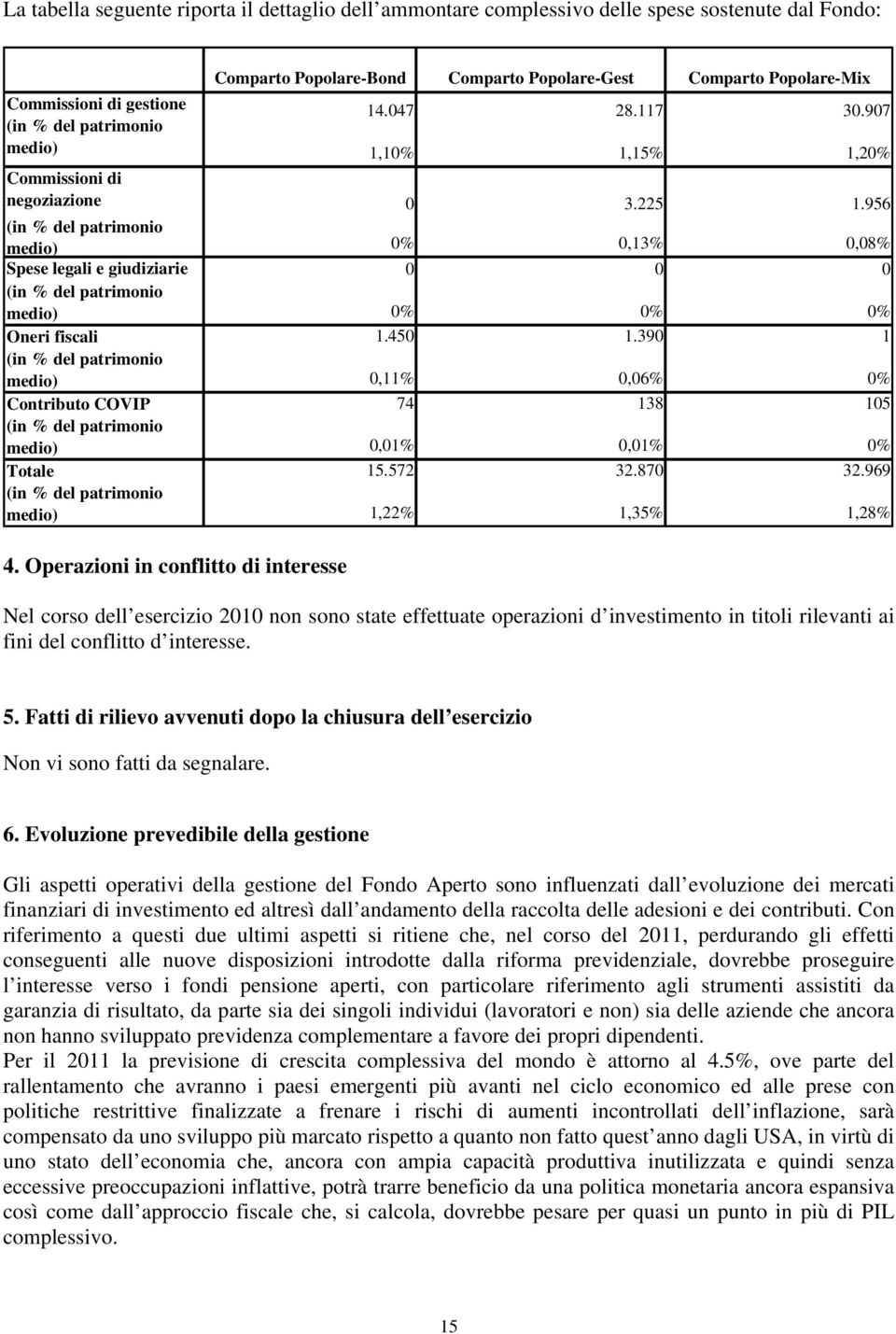 La tabella seguente riporta il dettaglio dell ammontare complessivo delle spese sostenute dal Fondo:

| | Comparto Popolare-Bond | Comparto Popolare-Gest | Comparto Popolare-Mix |
|---|---|---|---|
| Commissioni di gestione | 14.047 | 28.117 | 30.907 |
| (in % del patrimonio medio) | 1,10% | 1,15% | 1,20% |
| Commissioni di negoziazione | 0 | 3.225 | 1.956 |
| (in % del patrimonio medio) | 0% | 0,13% | 0,08% |
| Spese legali e giudiziarie | 0 | 0 | 0 |
| (in % del patrimonio medio) | 0% | 0% | 0% |
| Oneri fiscali | 1.450 | 1.390 | 1 |
| (in % del patrimonio medio) | 0,11% | 0,06% | 0% |
| Contributo COVIP | 74 | 138 | 105 |
| (in % del patrimonio medio) | 0,01% | 0,01% | 0% |
| Totale | 15.572 | 32.870 | 32.969 |
| (in % del patrimonio medio) | 1,22% | 1,35% | 1,28% |

4. Operazioni in conflitto di interesse

Nel corso dell esercizio 2010 non sono state effettuate operazioni d investimento in titoli rilevanti ai fini del conflitto d interesse.

5. Fatti di rilievo avvenuti dopo la chiusura dell esercizio

Non vi sono fatti da segnalare.

6. Evoluzione prevedibile della gestione

Gli aspetti operativi della gestione del Fondo Aperto sono influenzati dall evoluzione dei mercati finanziari di investimento ed altresì dall andamento della raccolta delle adesioni e dei contributi. Con riferimento a questi due ultimi aspetti si ritiene che, nel corso del 2011, perdurando gli effetti conseguenti alle nuove disposizioni introdotte dalla riforma previdenziale, dovrebbe proseguire l interesse verso i fondi pensione aperti, con particolare riferimento agli strumenti assistiti da garanzia di risultato, da parte sia dei singoli individui (lavoratori e non) sia delle aziende che ancora non hanno sviluppato previdenza complementare a favore dei propri dipendenti.
Per il 2011 la previsione di crescita complessiva del mondo è attorno al 4.5%, ove parte del rallentamento che avranno i paesi emergenti più avanti nel ciclo economico ed alle prese con politiche restrittive finalizzate a frenare i rischi di aumenti incontrollati dell inflazione, sarà compensato da uno sviluppo più marcato rispetto a quanto non fatto quest anno dagli USA, in virtù di uno stato dell economia che, ancora con ampia capacità produttiva inutilizzata e quindi senza eccessive preoccupazioni inflattive, potrà trarre beneficio da una politica monetaria ancora espansiva così come dall approccio fiscale che, si calcola, dovrebbe pesare per quasi un punto in più di PIL complessivo.

15